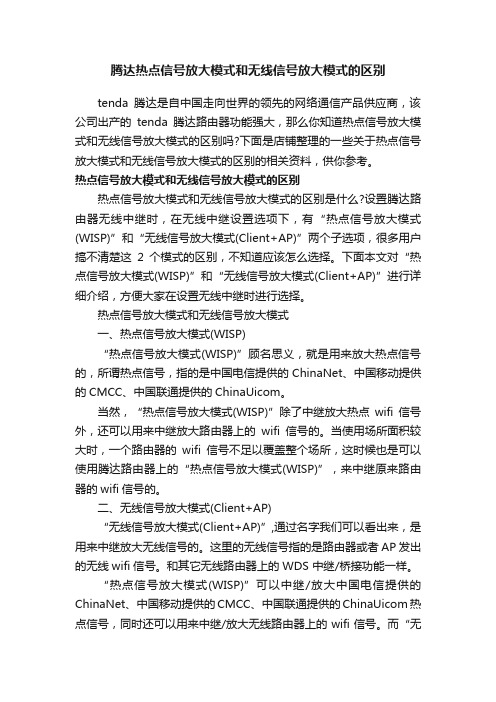 腾达热点信号放大模式和无线信号放大模式的区别

tenda 腾达是自中国走向世界的领先的网络通信产品供应商，该公司出产的 tenda 腾达路由器功能强大，那么你知道热点信号放大模式和无线信号放大模式的区别吗?下面是店铺整理的一些关于热点信号放大模式和无线信号放大模式的区别的相关资料，供你参考。

热点信号放大模式和无线信号放大模式的区别

热点信号放大模式和无线信号放大模式的区别是什么?设置腾达路由器无线中继时，在无线中继设置选项下，有“热点信号放大模式(WISP)”和“无线信号放大模式(Client+AP)”两个子选项，很多用户搞不清楚这 2 个模式的区别，不知道应该怎么选择。下面本文对“热点信号放大模式(WISP)”和“无线信号放大模式(Client+AP)”进行详细介绍，方便大家在设置无线中继时进行选择。

热点信号放大模式和无线信号放大模式

一、热点信号放大模式(WISP)

“热点信号放大模式(WISP)”顾名思义，就是用来放大热点信号的，所谓热点信号，指的是中国电信提供的 ChinaNet、中国移动提供的 CMCC、中国联通提供的 ChinaUicom。

当然，“热点信号放大模式(WISP)”除了中继放大热点 wifi 信号外，还可以用来中继放大路由器上的 wifi 信号的。当使用场所面积较大时，一个路由器的 wifi 信号不足以覆盖整个场所，这时候也是可以使用腾达路由器上的“热点信号放大模式(WISP)”，来中继原来路由器的 wifi 信号的。

二、无线信号放大模式(Client+AP)

“无线信号放大模式(Client+AP)”,通过名字我们可以看出来，是用来中继放大无线信号的。这里的无线信号指的是路由器或者 AP 发出的无线 wifi 信号。和其它无线路由器上的 WDS 中继/桥接功能一样。

“热点信号放大模式(WISP)”可以中继/放大中国电信提供的 ChinaNet、中国移动提供的 CMCC、中国联通提供的 ChinaUicom 热点信号，同时还可以用来中继/放大无线路由器上的 wifi 信号。而“无